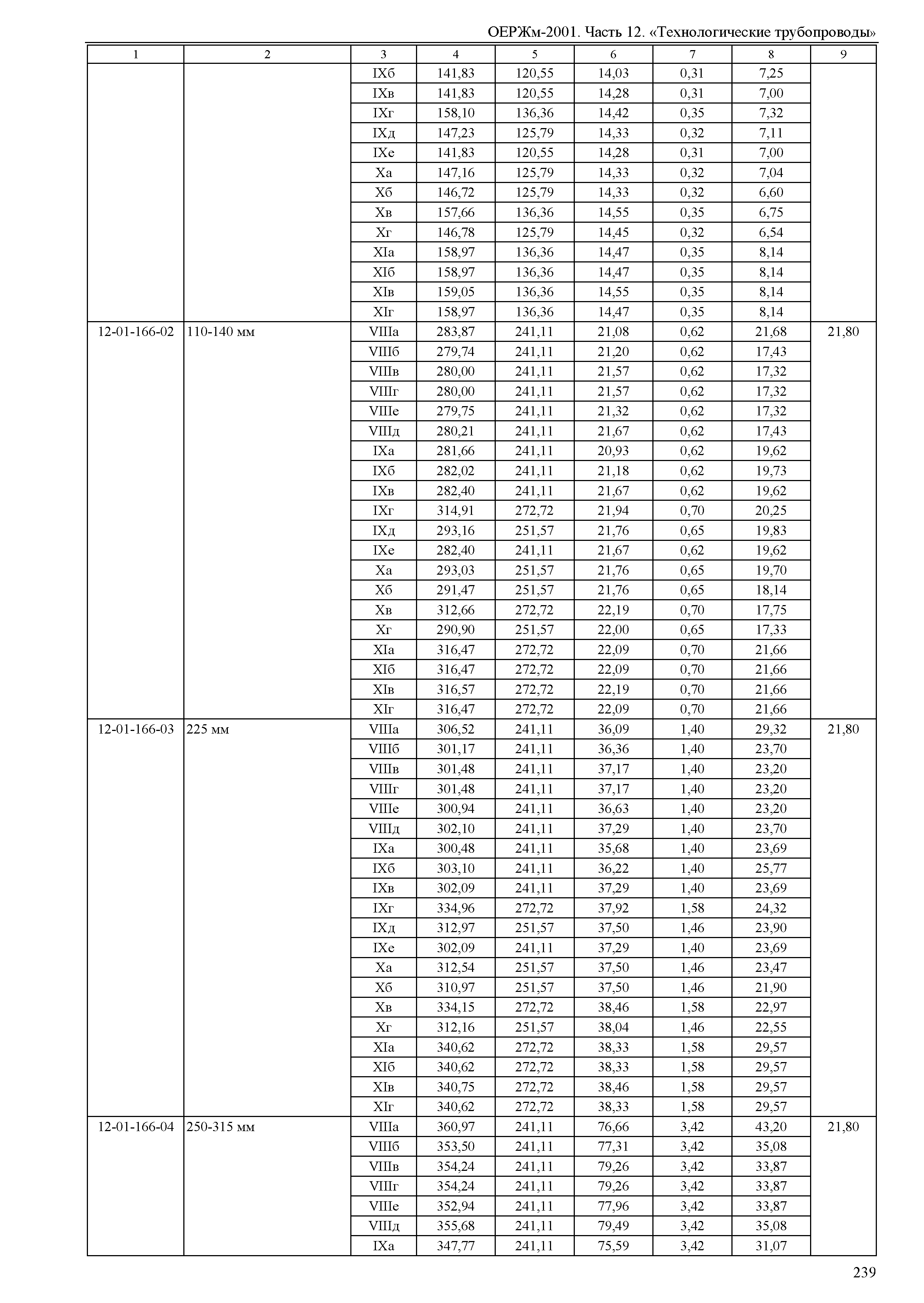 ОЕРЖм-2001. Часть 12. «Технологические трубопроводы»

| 1 | 2 | 3 | 4 | 5 | 6 | 7 | 8 | 9 |
|---|---|---|---|---|---|---|---|---|
| | | IXб | 141,83 | 120,55 | 14,03 | 0,31 | 7,25 | |
| | | IXв | 141,83 | 120,55 | 14,28 | 0,31 | 7,00 | |
| | | IXг | 158,10 | 136,36 | 14,42 | 0,35 | 7,32 | |
| | | IXд | 147,23 | 125,79 | 14,33 | 0,32 | 7,11 | |
| | | IXе | 141,83 | 120,55 | 14,28 | 0,31 | 7,00 | |
| | | Xа | 147,16 | 125,79 | 14,33 | 0,32 | 7,04 | |
| | | Xб | 146,72 | 125,79 | 14,33 | 0,32 | 6,60 | |
| | | Xв | 157,66 | 136,36 | 14,55 | 0,35 | 6,75 | |
| | | Xг | 146,78 | 125,79 | 14,45 | 0,32 | 6,54 | |
| | | XIа | 158,97 | 136,36 | 14,47 | 0,35 | 8,14 | |
| | | XIб | 158,97 | 136,36 | 14,47 | 0,35 | 8,14 | |
| | | XIв | 159,05 | 136,36 | 14,55 | 0,35 | 8,14 | |
| | | XIг | 158,97 | 136,36 | 14,47 | 0,35 | 8,14 | |
| 12-01-166-02 | 110-140 мм | VIIIа | 283,87 | 241,11 | 21,08 | 0,62 | 21,68 | 21,80 |
| | | VIIIб | 279,74 | 241,11 | 21,20 | 0,62 | 17,43 | |
| | | VIIIв | 280,00 | 241,11 | 21,57 | 0,62 | 17,32 | |
| | | VIIIг | 280,00 | 241,11 | 21,57 | 0,62 | 17,32 | |
| | | VIIIе | 279,75 | 241,11 | 21,32 | 0,62 | 17,32 | |
| | | VIIIд | 280,21 | 241,11 | 21,67 | 0,62 | 17,43 | |
| | | IXа | 281,66 | 241,11 | 20,93 | 0,62 | 19,62 | |
| | | IXб | 282,02 | 241,11 | 21,18 | 0,62 | 19,73 | |
| | | IXв | 282,40 | 241,11 | 21,67 | 0,62 | 19,62 | |
| | | IXг | 314,91 | 272,72 | 21,94 | 0,70 | 20,25 | |
| | | IXд | 293,16 | 251,57 | 21,76 | 0,65 | 19,83 | |
| | | IXе | 282,40 | 241,11 | 21,67 | 0,62 | 19,62 | |
| | | Xа | 293,03 | 251,57 | 21,76 | 0,65 | 19,70 | |
| | | Xб | 291,47 | 251,57 | 21,76 | 0,65 | 18,14 | |
| | | Xв | 312,66 | 272,72 | 22,19 | 0,70 | 17,75 | |
| | | Xг | 290,90 | 251,57 | 22,00 | 0,65 | 17,33 | |
| | | XIа | 316,47 | 272,72 | 22,09 | 0,70 | 21,66 | |
| | | XIб | 316,47 | 272,72 | 22,09 | 0,70 | 21,66 | |
| | | XIв | 316,57 | 272,72 | 22,19 | 0,70 | 21,66 | |
| | | XIг | 316,47 | 272,72 | 22,09 | 0,70 | 21,66 | |
| 12-01-166-03 | 225 мм | VIIIа | 306,52 | 241,11 | 36,09 | 1,40 | 29,32 | 21,80 |
| | | VIIIб | 301,17 | 241,11 | 36,36 | 1,40 | 23,70 | |
| | | VIIIв | 301,48 | 241,11 | 37,17 | 1,40 | 23,20 | |
| | | VIIIг | 301,48 | 241,11 | 37,17 | 1,40 | 23,20 | |
| | | VIIIе | 300,94 | 241,11 | 36,63 | 1,40 | 23,20 | |
| | | VIIIд | 302,10 | 241,11 | 37,29 | 1,40 | 23,70 | |
| | | IXа | 300,48 | 241,11 | 35,68 | 1,40 | 23,69 | |
| | | IXб | 303,10 | 241,11 | 36,22 | 1,40 | 25,77 | |
| | | IXв | 302,09 | 241,11 | 37,29 | 1,40 | 23,69 | |
| | | IXг | 334,96 | 272,72 | 37,92 | 1,58 | 24,32 | |
| | | IXд | 312,97 | 251,57 | 37,50 | 1,46 | 23,90 | |
| | | IXе | 302,09 | 241,11 | 37,29 | 1,40 | 23,69 | |
| | | Xа | 312,54 | 251,57 | 37,50 | 1,46 | 23,47 | |
| | | Xб | 310,97 | 251,57 | 37,50 | 1,46 | 21,90 | |
| | | Xв | 334,15 | 272,72 | 38,46 | 1,58 | 22,97 | |
| | | Xг | 312,16 | 251,57 | 38,04 | 1,46 | 22,55 | |
| | | XIа | 340,62 | 272,72 | 38,33 | 1,58 | 29,57 | |
| | | XIб | 340,62 | 272,72 | 38,33 | 1,58 | 29,57 | |
| | | XIв | 340,75 | 272,72 | 38,46 | 1,58 | 29,57 | |
| | | XIг | 340,62 | 272,72 | 38,33 | 1,58 | 29,57 | |
| 12-01-166-04 | 250-315 мм | VIIIа | 360,97 | 241,11 | 76,66 | 3,42 | 43,20 | 21,80 |
| | | VIIIб | 353,50 | 241,11 | 77,31 | 3,42 | 35,08 | |
| | | VIIIв | 354,24 | 241,11 | 79,26 | 3,42 | 33,87 | |
| | | VIIIг | 354,24 | 241,11 | 79,26 | 3,42 | 33,87 | |
| | | VIIIе | 352,94 | 241,11 | 77,96 | 3,42 | 33,87 | |
| | | VIIIд | 355,68 | 241,11 | 79,49 | 3,42 | 35,08 | |
| | | IXа | 347,77 | 241,11 | 75,59 | 3,42 | 31,07 | |

239